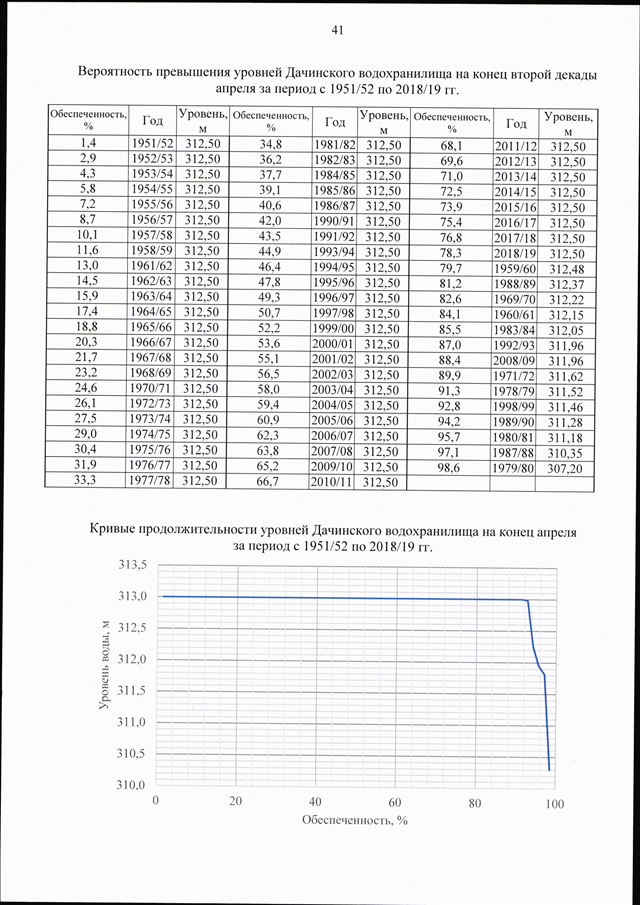 41

Вероятность превышения уровней Дачинского водохранилища на конец второй декады апреля за период с 1951/52 по 2018/19 гг.

| Обеспеченность, % | Год | Уровень, м | Обеспеченность, % | Год | Уровень, м | Обеспеченность, % | Год | Уровень, м |
|---|---|---|---|---|---|---|---|---|
| 1,4 | 1951/52 | 312,50 | 34,8 | 1981/82 | 312,50 | 68,1 | 2011/12 | 312,50 |
| 2,9 | 1952/53 | 312,50 | 36,2 | 1982/83 | 312,50 | 69,6 | 2012/13 | 312,50 |
| 4,3 | 1953/54 | 312,50 | 37,7 | 1984/85 | 312,50 | 71,0 | 2013/14 | 312,50 |
| 5,8 | 1954/55 | 312,50 | 39,1 | 1985/86 | 312,50 | 72,5 | 2014/15 | 312,50 |
| 7,2 | 1955/56 | 312,50 | 40,6 | 1986/87 | 312,50 | 73,9 | 2015/16 | 312,50 |
| 8,7 | 1956/57 | 312,50 | 42,0 | 1990/91 | 312,50 | 75,4 | 2016/17 | 312,50 |
| 10,1 | 1957/58 | 312,50 | 43,5 | 1991/92 | 312,50 | 76,8 | 2017/18 | 312,50 |
| 11,6 | 1958/59 | 312,50 | 44,9 | 1993/94 | 312,50 | 78,3 | 2018/19 | 312,50 |
| 13,0 | 1961/62 | 312,50 | 46,4 | 1994/95 | 312,50 | 79,7 | 1959/60 | 312,48 |
| 14,5 | 1962/63 | 312,50 | 47,8 | 1995/96 | 312,50 | 81,2 | 1988/89 | 312,37 |
| 15,9 | 1963/64 | 312,50 | 49,3 | 1996/97 | 312,50 | 82,6 | 1969/70 | 312,22 |
| 17,4 | 1964/65 | 312,50 | 50,7 | 1997/98 | 312,50 | 84,1 | 1960/61 | 312,15 |
| 18,8 | 1965/66 | 312,50 | 52,2 | 1999/00 | 312,50 | 85,5 | 1983/84 | 312,05 |
| 20,3 | 1966/67 | 312,50 | 53,6 | 2000/01 | 312,50 | 87,0 | 1992/93 | 311,96 |
| 21,7 | 1967/68 | 312,50 | 55,1 | 2001/02 | 312,50 | 88,4 | 2008/09 | 311,96 |
| 23,2 | 1968/69 | 312,50 | 56,5 | 2002/03 | 312,50 | 89,9 | 1971/72 | 311,62 |
| 24,6 | 1970/71 | 312,50 | 58,0 | 2003/04 | 312,50 | 91,3 | 1978/79 | 311,52 |
| 26,1 | 1972/73 | 312,50 | 59,4 | 2004/05 | 312,50 | 92,8 | 1998/99 | 311,46 |
| 27,5 | 1973/74 | 312,50 | 60,9 | 2005/06 | 312,50 | 94,2 | 1989/90 | 311,28 |
| 29,0 | 1974/75 | 312,50 | 62,3 | 2006/07 | 312,50 | 95,7 | 1980/81 | 311,18 |
| 30,4 | 1975/76 | 312,50 | 63,8 | 2007/08 | 312,50 | 97,1 | 1987/88 | 310,35 |
| 31,9 | 1976/77 | 312,50 | 65,2 | 2009/10 | 312,50 | 98,6 | 1979/80 | 307,20 |
| 33,3 | 1977/78 | 312,50 | 66,7 | 2010/11 | 312,50 | | | |

Кривые продолжительности уровней Дачинского водохранилища на конец апреля за период с 1951/52 по 2018/19 гг.

313,5
313,0
312,5
312,0
311,5
311,0
310,5
310,0
Уровень воды, м
0
20
40
60
80
100
Обеспеченность, %